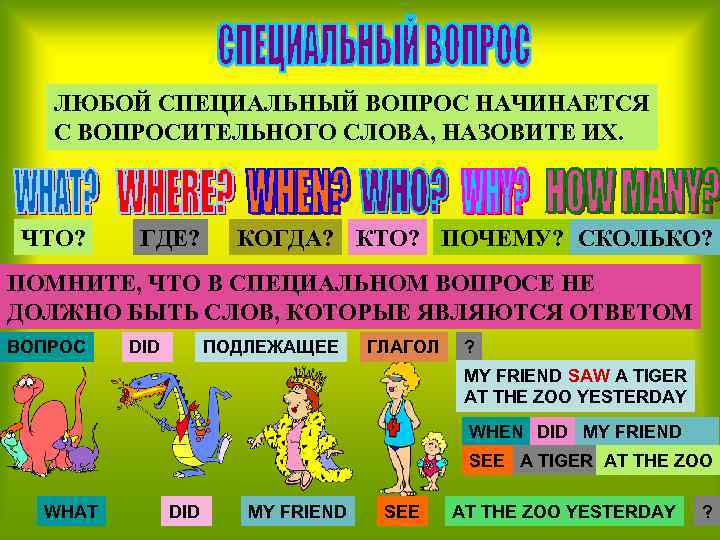 СПЕЦИАЛЬНЫЙ ВОПРОС

ЛЮБОЙ СПЕЦИАЛЬНЫЙ ВОПРОС НАЧИНАЕТСЯ С ВОПРОСИТЕЛЬНОГО СЛОВА, НАЗОВИТЕ ИХ.

WHAT? WHERE? WHEN? WHO? WHY? HOW MANY?

ЧТО? ГДЕ? КОГДА? КТО? ПОЧЕМУ? СКОЛЬКО?

ПОМНИТЕ, ЧТО В СПЕЦИАЛЬНОМ ВОПРОСЕ НЕ ДОЛЖНО БЫТЬ СЛОВ, КОТОРЫЕ ЯВЛЯЮТСЯ ОТВЕТОМ

ВОПРОС DID ПОДЛЕЖАЩЕЕ ГЛАГОЛ ?

MY FRIEND SAW A TIGER AT THE ZOO YESTERDAY

WHEN DID MY FRIEND SEE A TIGER AT THE ZOO

WHAT DID MY FRIEND SEE AT THE ZOO YESTERDAY ?